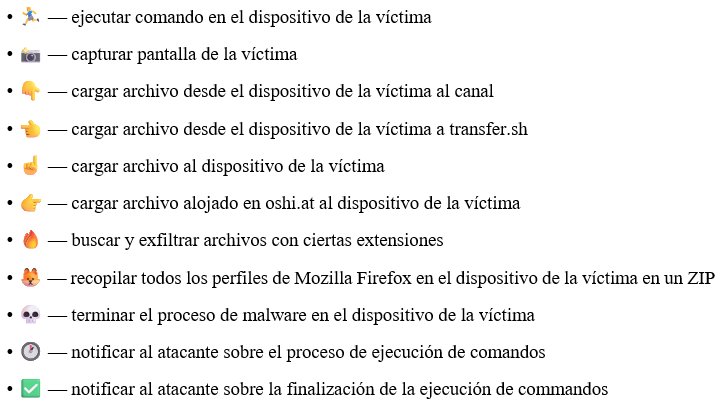 • 🏃 — ejecutar comando en el dispositivo de la víctima

• 📷 — capturar pantalla de la víctima

• 👇 — cargar archivo desde el dispositivo de la víctima al canal

• 👈 — cargar archivo desde el dispositivo de la víctima a transfer.sh

• ☝️ — cargar archivo al dispositivo de la víctima

• 👉 — cargar archivo alojado en oshi.at al dispositivo de la víctima

• 🔥 — buscar y exfiltrar archivos con ciertas extensiones

• 🦊 — recopilar todos los perfiles de Mozilla Firefox en el dispositivo de la víctima en un ZIP

• 💀 — terminar el proceso de malware en el dispositivo de la víctima

• 🕐 — notificar al atacante sobre el proceso de ejecución de comandos

• ✅ — notificar al atacante sobre la finalización de la ejecución de commandos